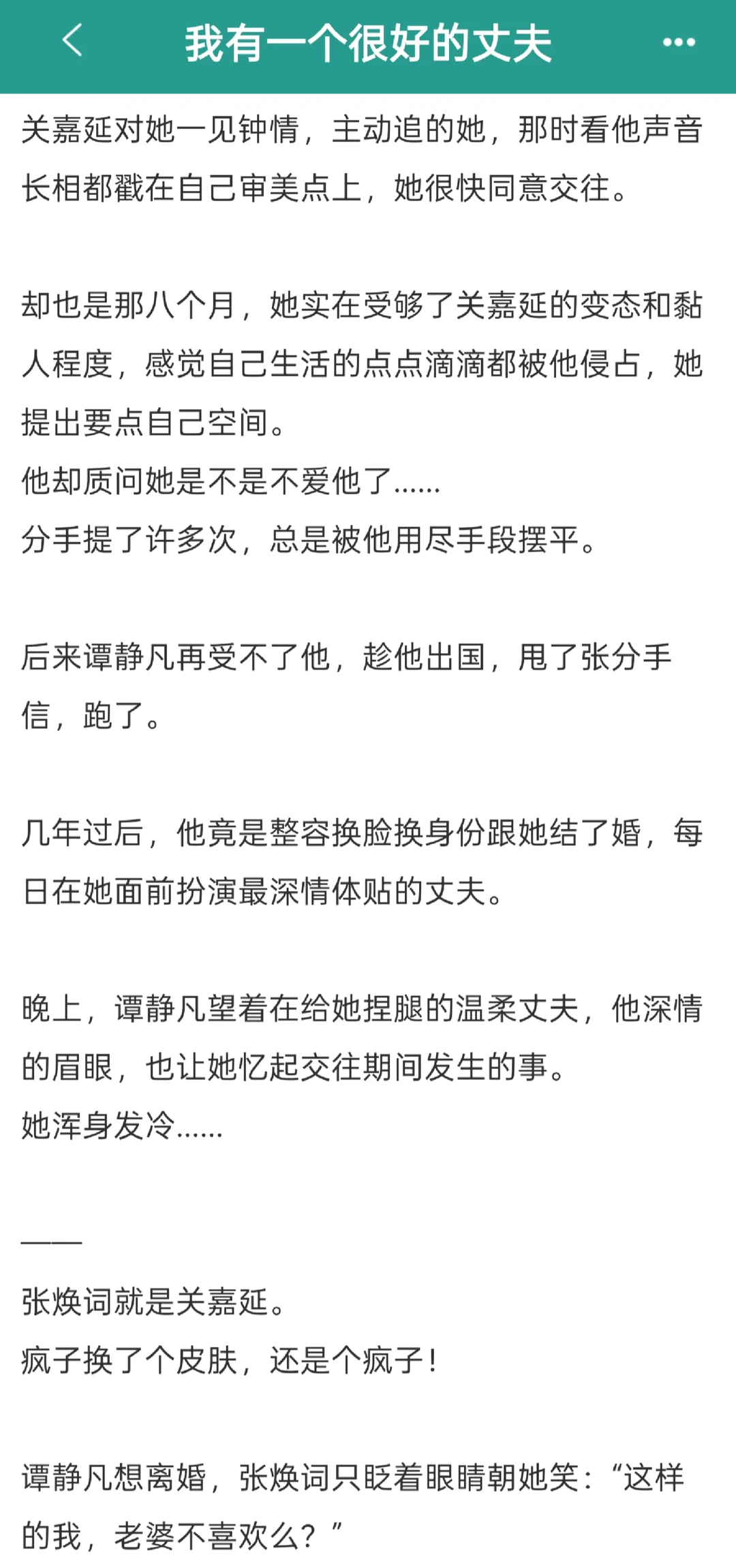 我有一个很好的丈夫

关嘉延对她一见钟情，主动追的她，那时看他声音长相都戳在自己审美点上，她很快同意交往。

却也是那八个月，她实在受够了关嘉延的变态和黏人程度，感觉自己生活的点点滴滴都被他侵占，她提出要点自己空间。
他却质问她是不是不爱他了……
分手提了许多次，总是被他用尽手段摆平。

后来谭静凡再受不了他，趁他出国，甩了张分手信，跑了。

几年过后，他竟是整容换脸换身份跟她结了婚，每日在她面前扮演最深情体贴的丈夫。

晚上，谭静凡望着在给她捏腿的温柔丈夫，他深情的眉眼，也让她忆起交往期间发生的事。
她浑身发冷……

——
张焕词就是关嘉延。
疯子换了个皮肤，还是个疯子！

谭静凡想离婚，张焕词只眨着眼睛朝她笑：“这样的我，老婆不喜欢么？”